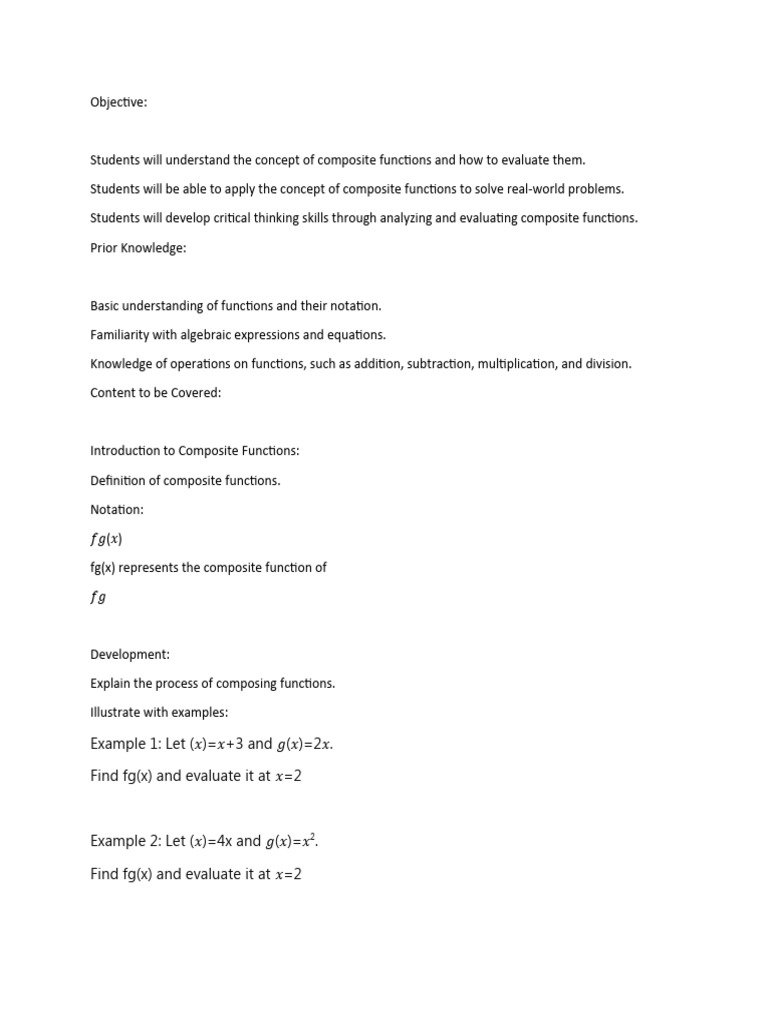 Objective:

Students will understand the concept of composite functions and how to evaluate them.

Students will be able to apply the concept of composite functions to solve real-world problems.

Students will develop critical thinking skills through analyzing and evaluating composite functions.

Prior Knowledge:

Basic understanding of functions and their notation.

Familiarity with algebraic expressions and equations.

Knowledge of operations on functions, such as addition, subtraction, multiplication, and division.

Content to be Covered:

Introduction to Composite Functions:

Definition of composite functions.

Notation:

$fg(x)$

fg(x) represents the composite function of

$fg$

Development:

Explain the process of composing functions.

Illustrate with examples:

Example 1: Let $(x)=x+3$ and $g(x)=2x$.

Find fg(x) and evaluate it at $x=2$

Example 2: Let $(x)=4x$ and $g(x)=x^2$.

Find fg(x) and evaluate it at $x=2$